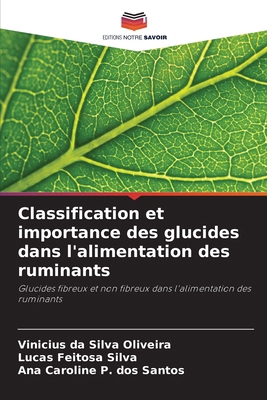 EDITIONS NOTRE SAVOIR

Classification et importance des glucides dans l'alimentation des ruminants

Glucides fibreux et non fibreux dans l'alimentation des ruminants

Vinicius da Silva Oliveira
Lucas Feitosa Silva
Ana Caroline P. dos Santos